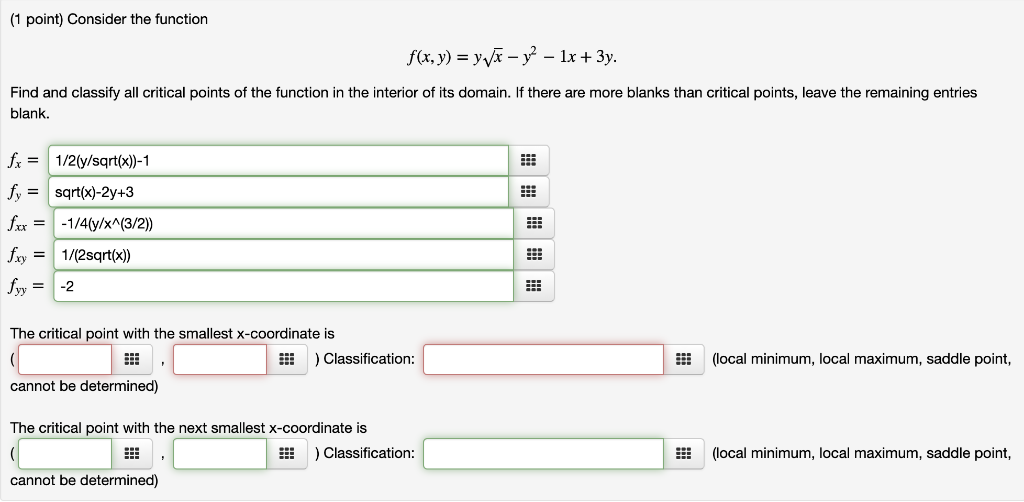 (1 point) Consider the function

$f(x, y) = y\sqrt{x} - y^2 - 1x + 3y.$

Find and classify all critical points of the function in the interior of its domain. If there are more blanks than critical points, leave the remaining entries blank.

$f_x =$ 1/2(y/sqrt(x))-1

$f_y =$ sqrt(x)-2y+3

$f_{xx} =$ -1/4(y/x^(3/2))

$f_{xy} =$ 1/(2sqrt(x))

$f_{yy} =$ -2

The critical point with the smallest x-coordinate is
( , ) Classification: (local minimum, local maximum, saddle point, cannot be determined)

The critical point with the next smallest x-coordinate is
( , ) Classification: (local minimum, local maximum, saddle point, cannot be determined)